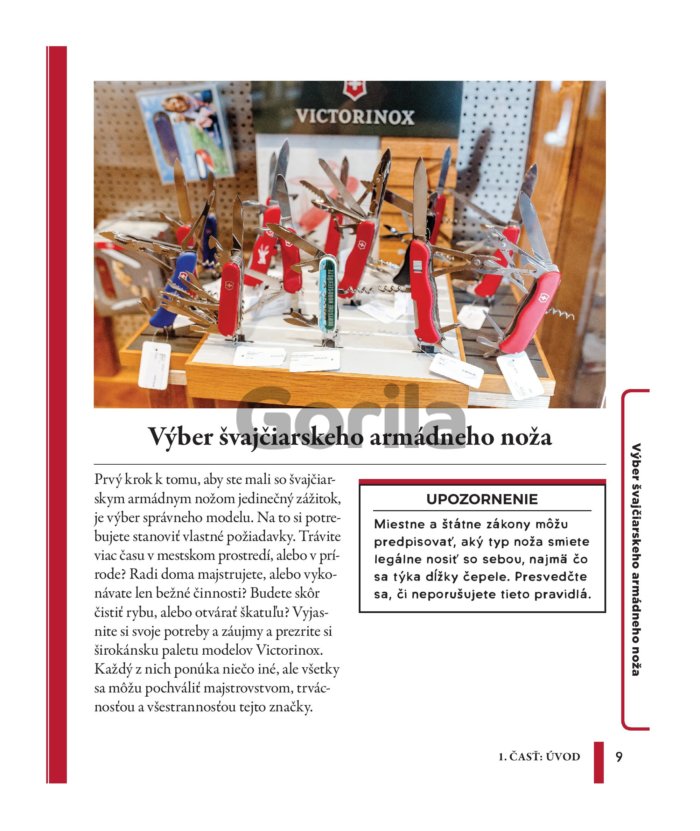 VICTORINOX

Gorila

Výber švajčiarskeho armádneho noža

Prvý krok k tomu, aby ste mali so švajčiarskym armádnym nožom jedinečný zážitok, je výber správneho modelu. Na to si potrebujete stanoviť vlastné požiadavky. Trávite viac času v mestskom prostredí, alebo v prírode? Radi doma majstrujete, alebo vykonávate len bežné činnosti? Budete skôr čistiť rybu, alebo otvárať škatuľu? Vyjasnite si svoje potreby a záujmy a prezrite si širokánsku paletu modelov Victorinox. Každý z nich ponúka niečo iné, ale všetky sa môžu pochváliť majstrovstvom, trvácnosťou a všestrannosťou tejto značky.

UPOZORNENIE

Miestne a štátne zákony môžu predpisovať, aký typ noža smiete legálne nosiť so sebou, najmä čo sa týka dĺžky čepele. Presvedčte sa, či neporušujete tieto pravidlá.

Výber švajčiarskeho armádneho noža

1. ČASŤ: ÚVOD 9